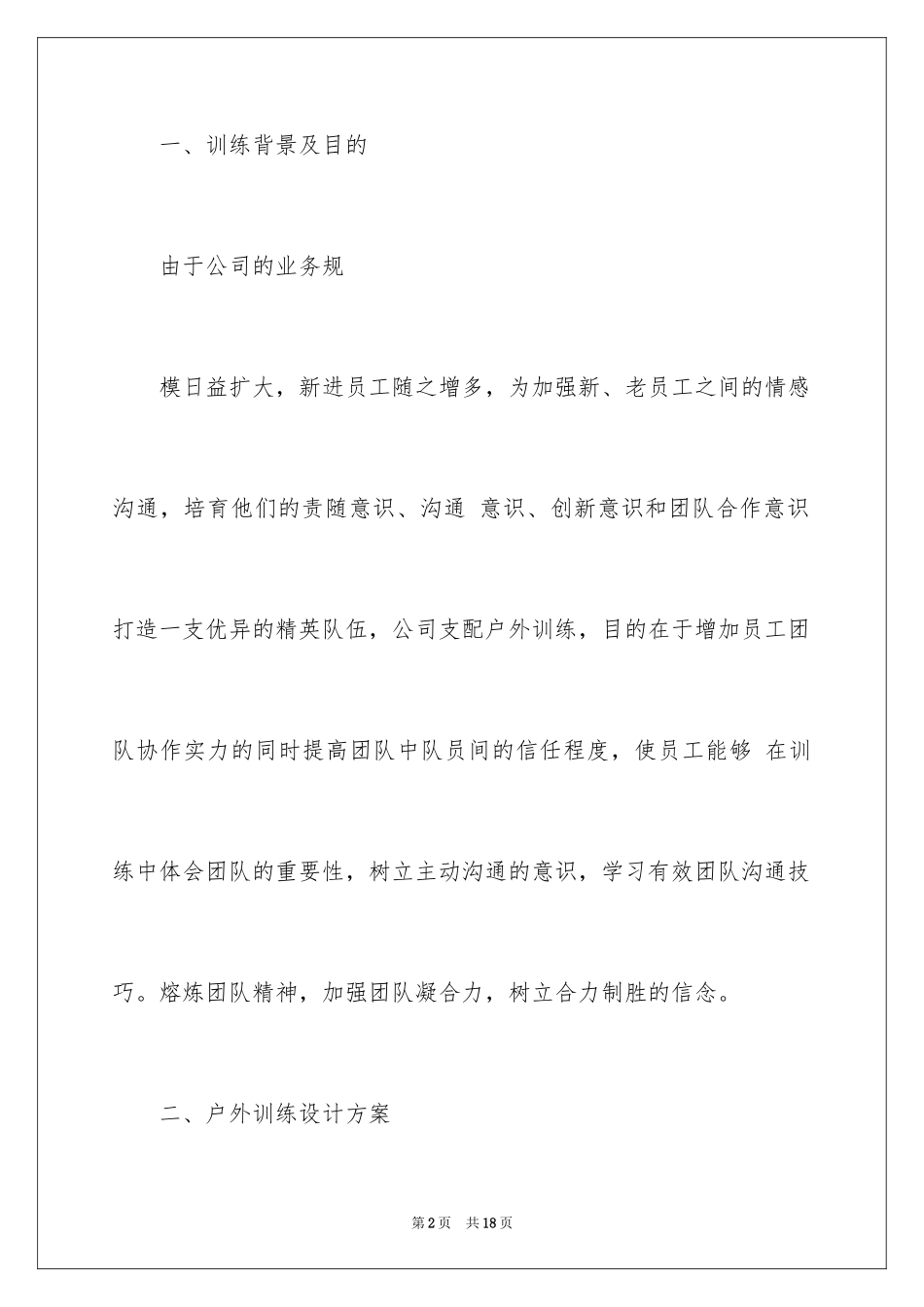 一、训练背景及目的

由于公司的业务规

模日益扩大，新进员工随之增多，为加强新、老员工之间的情感沟通，培育他们的责随意识、沟通 意识、创新意识和团队合作意识打造一支优异的精英队伍，公司支配户外训练，目的在于增加员工团队协作实力的同时提高团队中队员间的信任程度，使员工能够 在训练中体会团队的重要性，树立主动沟通的意识，学习有效团队沟通技巧。熔炼团队精神，加强团队凝合力，树立合力制胜的信念。

二、户外训练设计方案

第2页 共18页